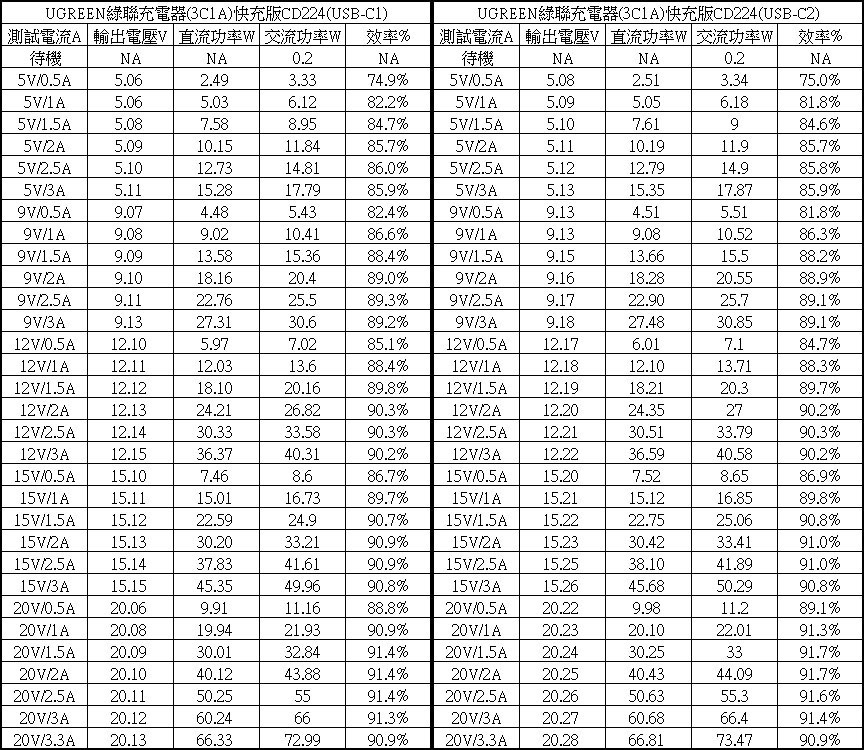 UGREEN綠聯充電器(3C1A)快充版CD224(USB-C1)

| 測試電流A | 輸出電壓V | 直流功率W | 交流功率W | 效率% |
|---|---|---|---|---|
| 待機 | NA | NA | 0.2 | NA |
| 5V/0.5A | 5.06 | 2.49 | 3.33 | 74.9% |
| 5V/1A | 5.06 | 5.03 | 6.12 | 82.2% |
| 5V/1.5A | 5.08 | 7.58 | 8.95 | 84.7% |
| 5V/2A | 5.09 | 10.15 | 11.84 | 85.7% |
| 5V/2.5A | 5.10 | 12.73 | 14.81 | 86.0% |
| 5V/3A | 5.11 | 15.28 | 17.79 | 85.9% |
| 9V/0.5A | 9.07 | 4.48 | 5.43 | 82.4% |
| 9V/1A | 9.08 | 9.02 | 10.41 | 86.6% |
| 9V/1.5A | 9.09 | 13.58 | 15.36 | 88.4% |
| 9V/2A | 9.10 | 18.16 | 20.4 | 89.0% |
| 9V/2.5A | 9.11 | 22.76 | 25.5 | 89.3% |
| 9V/3A | 9.13 | 27.31 | 30.6 | 89.2% |
| 12V/0.5A | 12.10 | 5.97 | 7.02 | 85.1% |
| 12V/1A | 12.11 | 12.03 | 13.6 | 88.4% |
| 12V/1.5A | 12.12 | 18.10 | 20.16 | 89.8% |
| 12V/2A | 12.13 | 24.21 | 26.82 | 90.3% |
| 12V/2.5A | 12.14 | 30.33 | 33.58 | 90.3% |
| 12V/3A | 12.15 | 36.37 | 40.31 | 90.2% |
| 15V/0.5A | 15.10 | 7.46 | 8.6 | 86.7% |
| 15V/1A | 15.11 | 15.01 | 16.73 | 89.7% |
| 15V/1.5A | 15.12 | 22.59 | 24.9 | 90.7% |
| 15V/2A | 15.13 | 30.20 | 33.21 | 90.9% |
| 15V/2.5A | 15.14 | 37.83 | 41.61 | 90.9% |
| 15V/3A | 15.15 | 45.35 | 49.96 | 90.8% |
| 20V/0.5A | 20.06 | 9.91 | 11.16 | 88.8% |
| 20V/1A | 20.08 | 19.94 | 21.93 | 90.9% |
| 20V/1.5A | 20.09 | 30.01 | 32.84 | 91.4% |
| 20V/2A | 20.10 | 40.12 | 43.88 | 91.4% |
| 20V/2.5A | 20.11 | 50.25 | 55 | 91.4% |
| 20V/3A | 20.12 | 60.24 | 66 | 91.3% |
| 20V/3.3A | 20.13 | 66.33 | 72.99 | 90.9% |

UGREEN綠聯充電器(3C1A)快充版CD224(USB-C2)

| 測試電流A | 輸出電壓V | 直流功率W | 交流功率W | 效率% |
|---|---|---|---|---|
| 待機 | NA | NA | 0.2 | NA |
| 5V/0.5A | 5.08 | 2.51 | 3.34 | 75.0% |
| 5V/1A | 5.09 | 5.05 | 6.18 | 81.8% |
| 5V/1.5A | 5.10 | 7.61 | 9 | 84.6% |
| 5V/2A | 5.11 | 10.19 | 11.9 | 85.7% |
| 5V/2.5A | 5.12 | 12.79 | 14.9 | 85.8% |
| 5V/3A | 5.13 | 15.35 | 17.87 | 85.9% |
| 9V/0.5A | 9.13 | 4.51 | 5.51 | 81.8% |
| 9V/1A | 9.13 | 9.08 | 10.52 | 86.3% |
| 9V/1.5A | 9.15 | 13.66 | 15.5 | 88.2% |
| 9V/2A | 9.16 | 18.28 | 20.55 | 88.9% |
| 9V/2.5A | 9.17 | 22.90 | 25.7 | 89.1% |
| 9V/3A | 9.18 | 27.48 | 30.85 | 89.1% |
| 12V/0.5A | 12.17 | 6.01 | 7.1 | 84.7% |
| 12V/1A | 12.18 | 12.10 | 13.71 | 88.3% |
| 12V/1.5A | 12.19 | 18.21 | 20.3 | 89.7% |
| 12V/2A | 12.20 | 24.35 | 27 | 90.2% |
| 12V/2.5A | 12.21 | 30.51 | 33.79 | 90.3% |
| 12V/3A | 12.22 | 36.59 | 40.58 | 90.2% |
| 15V/0.5A | 15.20 | 7.52 | 8.65 | 86.9% |
| 15V/1A | 15.21 | 15.12 | 16.85 | 89.8% |
| 15V/1.5A | 15.22 | 22.75 | 25.06 | 90.8% |
| 15V/2A | 15.23 | 30.42 | 33.41 | 91.0% |
| 15V/2.5A | 15.25 | 38.10 | 41.89 | 91.0% |
| 15V/3A | 15.26 | 45.68 | 50.29 | 90.8% |
| 20V/0.5A | 20.22 | 9.98 | 11.2 | 89.1% |
| 20V/1A | 20.23 | 20.10 | 22.01 | 91.3% |
| 20V/1.5A | 20.24 | 30.25 | 33 | 91.7% |
| 20V/2A | 20.25 | 40.43 | 44.09 | 91.7% |
| 20V/2.5A | 20.26 | 50.63 | 55.3 | 91.6% |
| 20V/3A | 20.27 | 60.68 | 66.4 | 91.4% |
| 20V/3.3A | 20.28 | 66.81 | 73.47 | 90.9% |